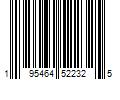 1 95464 52232 5